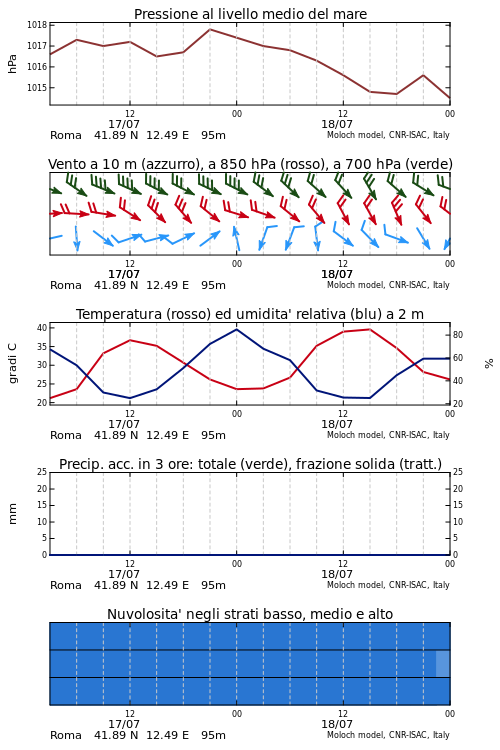 Pressione al livello medio del mare

hPa

1018
1017
1016
1015

12
17/07
00
12
18/07
00

Roma 41.89 N 12.49 E 95m
Moloch model, CNR-ISAC, Italy

Vento a 10 m (azzurro), a 850 hPa (rosso), a 700 hPa (verde)

12
17/07
00
12
18/07
00

Roma 41.89 N 12.49 E 95m
Moloch model, CNR-ISAC, Italy

Temperatura (rosso) ed umidita' relativa (blu) a 2 m

gradi C

40
35
30
25
20

%

80
60
40
20

12
17/07
00
12
18/07
00

Roma 41.89 N 12.49 E 95m
Moloch model, CNR-ISAC, Italy

Precip. acc. in 3 ore: totale (verde), frazione solida (tratt.)

mm

25
20
15
10
5
0

25
20
15
10
5
0

12
17/07
00
12
18/07
00

Roma 41.89 N 12.49 E 95m
Moloch model, CNR-ISAC, Italy

Nuvolosita' negli strati basso, medio e alto

12
17/07
00
12
18/07
00

Roma 41.89 N 12.49 E 95m
Moloch model, CNR-ISAC, Italy